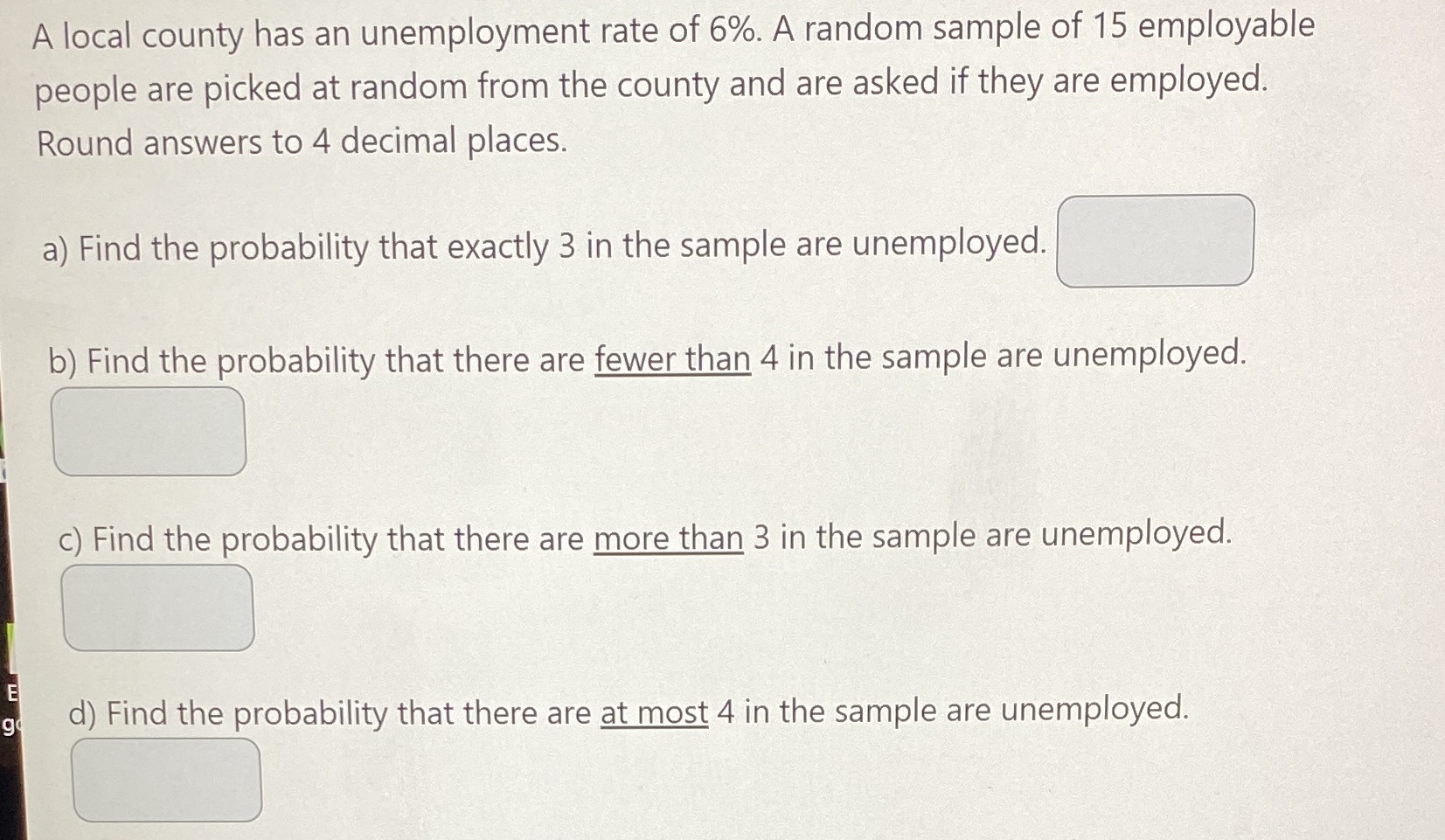 A local county has an unemployment rate of 6%. A random sample of 15 employable people are picked at random from the county and are asked if they are employed. Round answers to 4 decimal places.

a) Find the probability that exactly 3 in the sample are unemployed.

b) Find the probability that there are fewer than 4 in the sample are unemployed.

c) Find the probability that there are more than 3 in the sample are unemployed.

d) Find the probability that there are at most 4 in the sample are unemployed.